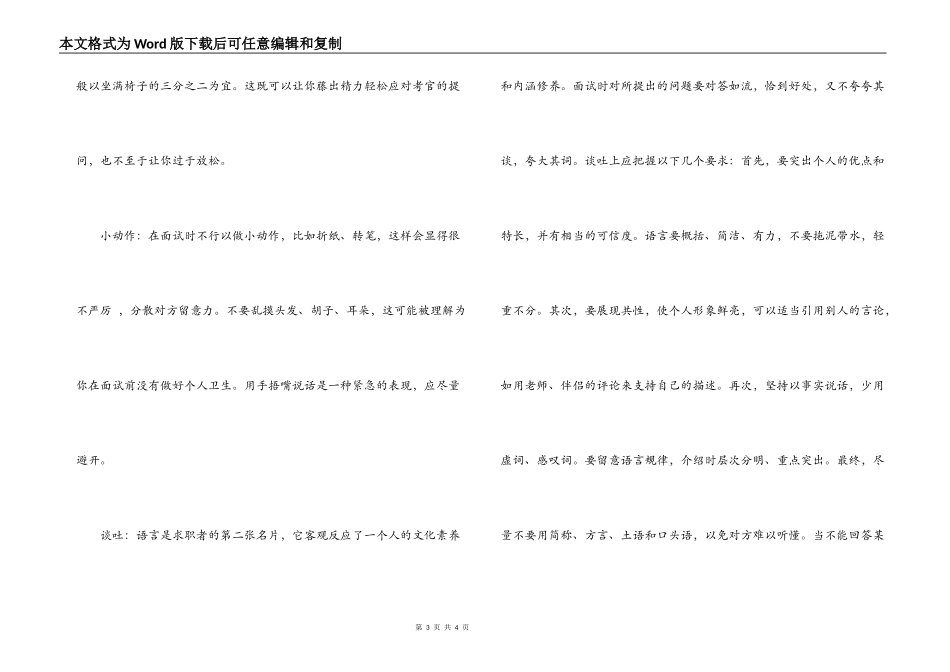 本文格式为Word版下载后可任意编辑和复制

般以坐满椅子的三分之二为宜。这既可以让你腾出精力轻松应对考官的提问，也不至于让你过于放松。

小动作：在面试时不行以做小动作，比如折纸、转笔，这样会显得很不严厉 ，分散对方留意力。不要乱摸头发、胡子、耳朵，这可能被理解为你在面试前没有做好个人卫生。用手捂嘴说话是一种紧急的表现，应尽量避开。

谈吐：语言是求职者的第二张名片，它客观反应了一个人的文化素养和内涵修养。面试时对所提出的问题要对答如流，恰到好处，又不夸夸其谈，夸大其词。谈吐上应把握以下几个要求：首先，要突出个人的优点和特长，并有相当的可信度。语言要概括、简洁、有力，不要拖泥带水，轻重不分。其次，要展现共性，使个人形象鲜亮，可以适当引用别人的言论，如用老师、伴侣的评论来支持自己的描述。再次，坚持以事实说话，少用虚词、感叹词。要留意语言规律，介绍时层次分明、重点突出。最终，尽量不要用简称、方言、土语和口头语，以免对方难以听懂。当不能回答某

第 3 页 共 4 页